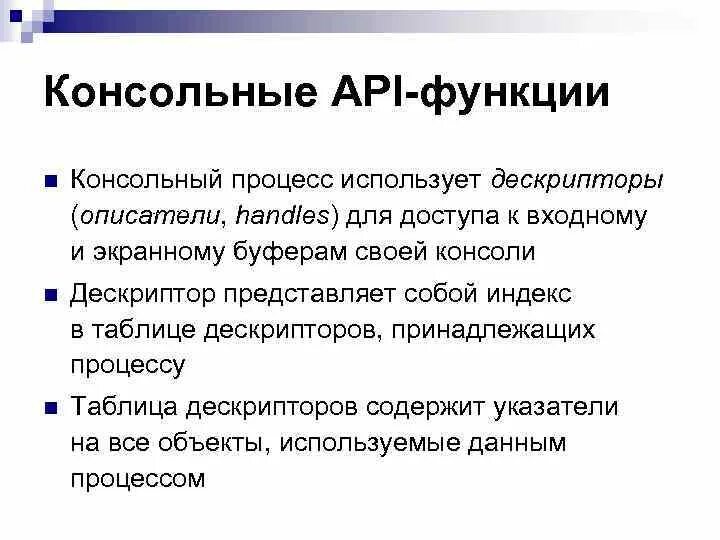 Консольные API-функции

• Консольный процесс использует дескрипторы (описатели, handles) для доступа к входному и экранному буферам своей консоли

• Дескриптор представляет собой индекс в таблице дескрипторов, принадлежащих процессу

• Таблица дескрипторов содержит указатели на все объекты, используемые данным процессом